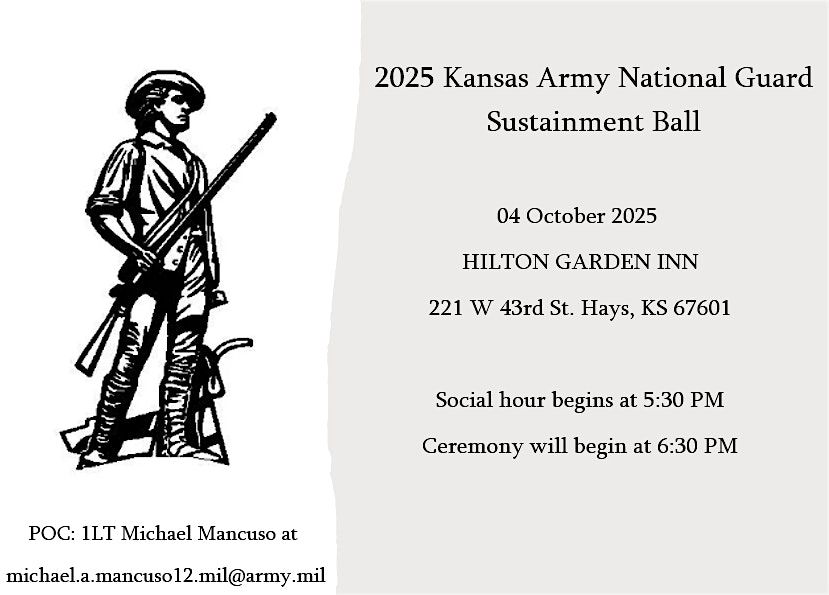 2025 Kansas Army National Guard Sustainment Ball

04 October 2025

HILTON GARDEN INN

221 W 43rd St. Hays, KS 67601

Social hour begins at 5:30 PM

Ceremony will begin at 6:30 PM

POC: 1LT Michael Mancuso at

michael.a.mancuso12.mil@army.mil